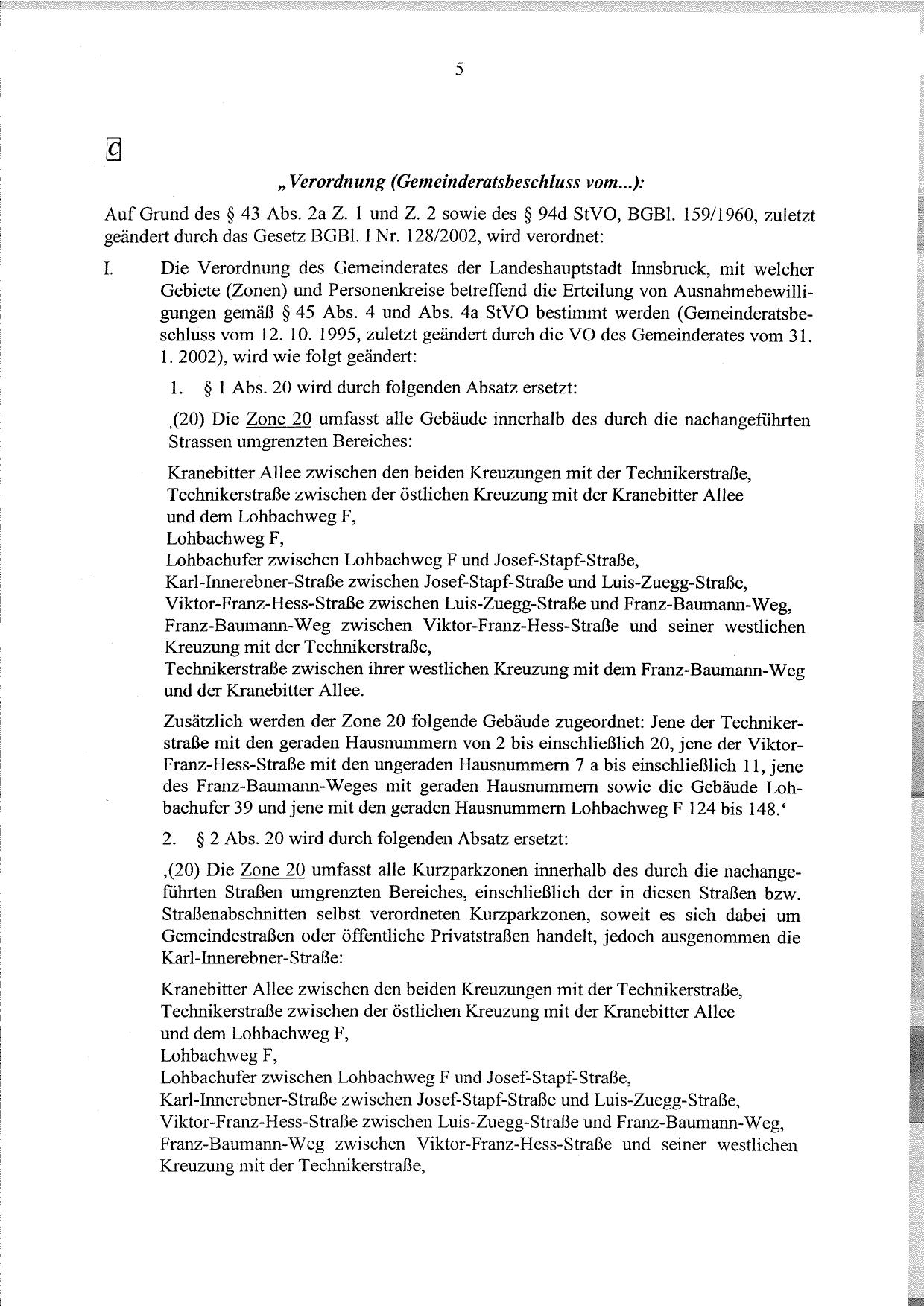 5

C

„Verordnung (Gemeinderatsbeschluss vom...):

Auf Grund des § 43 Abs. 2a Z. 1 und Z. 2 sowie des § 94d StVO, BGBl. 159/1960, zuletzt geändert durch das Gesetz BGBl. I Nr. 128/2002, wird verordnet:

I. Die Verordnung des Gemeinderates der Landeshauptstadt Innsbruck, mit welcher Gebiete (Zonen) und Personenkreise betreffend die Erteilung von Ausnahmebewilligungen gemäß § 45 Abs. 4 und Abs. 4a StVO bestimmt werden (Gemeinderatsbeschluss vom 12. 10. 1995, zuletzt geändert durch die VO des Gemeinderates vom 31. 1. 2002), wird wie folgt geändert:

1. § 1 Abs. 20 wird durch folgenden Absatz ersetzt:

‚(20) Die Zone 20 umfasst alle Gebäude innerhalb des durch die nachangeführten Strassen umgrenzten Bereiches:

Kranebitter Allee zwischen den beiden Kreuzungen mit der Technikerstraße,
Technikerstraße zwischen der östlichen Kreuzung mit der Kranebitter Allee und dem Lohbachweg F,
Lohbachweg F,
Lohbachufer zwischen Lohbachweg F und Josef-Stapf-Straße,
Karl-Innerebner-Straße zwischen Josef-Stapf-Straße und Luis-Zuegg-Straße,
Viktor-Franz-Hess-Straße zwischen Luis-Zuegg-Straße und Franz-Baumann-Weg,
Franz-Baumann-Weg zwischen Viktor-Franz-Hess-Straße und seiner westlichen Kreuzung mit der Technikerstraße,
Technikerstraße zwischen ihrer westlichen Kreuzung mit dem Franz-Baumann-Weg und der Kranebitter Allee.

Zusätzlich werden der Zone 20 folgende Gebäude zugeordnet: Jene der Technikerstraße mit den geraden Hausnummern von 2 bis einschließlich 20, jene der Viktor-Franz-Hess-Straße mit den ungeraden Hausnummern 7 a bis einschließlich 11, jene des Franz-Baumann-Weges mit geraden Hausnummern sowie die Gebäude Lohbachufer 39 und jene mit den geraden Hausnummern Lohbachweg F 124 bis 148.‘

2. § 2 Abs. 20 wird durch folgenden Absatz ersetzt:

‚(20) Die Zone 20 umfasst alle Kurzparkzonen innerhalb des durch die nachangeführten Straßen umgrenzten Bereiches, einschließlich der in diesen Straßen bzw. Straßenabschnitten selbst verordneten Kurzparkzonen, soweit es sich dabei um Gemeindestraßen oder öffentliche Privatstraßen handelt, jedoch ausgenommen die Karl-Innerebner-Straße:

Kranebitter Allee zwischen den beiden Kreuzungen mit der Technikerstraße,
Technikerstraße zwischen der östlichen Kreuzung mit der Kranebitter Allee und dem Lohbachweg F,
Lohbachweg F,
Lohbachufer zwischen Lohbachweg F und Josef-Stapf-Straße,
Karl-Innerebner-Straße zwischen Josef-Stapf-Straße und Luis-Zuegg-Straße,
Viktor-Franz-Hess-Straße zwischen Luis-Zuegg-Straße und Franz-Baumann-Weg,
Franz-Baumann-Weg zwischen Viktor-Franz-Hess-Straße und seiner westlichen Kreuzung mit der Technikerstraße,